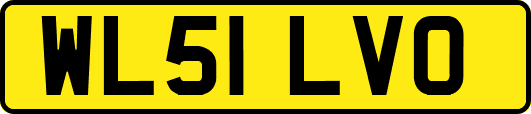 WL51 LVO